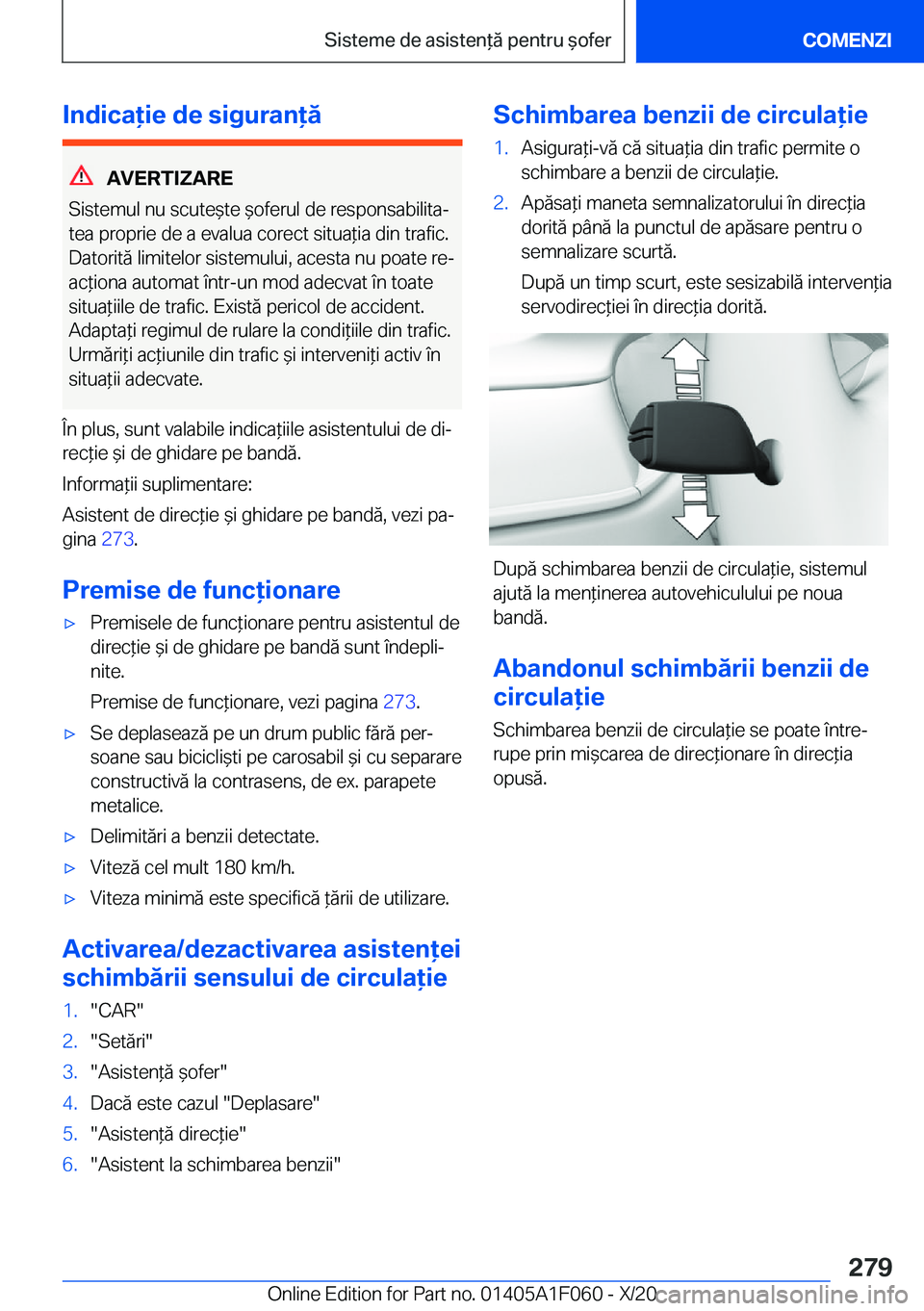 Sisteme de asistență pentru șofer

COMENZI

Indicație de siguranță

AVERTIZARE

Sistemul nu scutește șoferul de responsabilitatea proprie de a evalua corect situația din trafic. Datorită limitelor sistemului, acesta nu poate reacționa automat într-un mod adecvat în toate situațiile de trafic. Există pericol de accident. Adaptați regimul de rulare la condițiile din trafic. Urmăriți acțiunile din trafic și interveniți activ în situații adecvate.

În plus, sunt valabile indicațiile asistentului de direcție și de ghidare pe bandă.

Informații suplimentare:

Asistent de direcție și ghidare pe bandă, vezi pagina 273.

Premise de funcționare

▷ Premisele de funcționare pentru asistentul de direcție și de ghidare pe bandă sunt îndeplinite.

Premise de funcționare, vezi pagina 273.

▷ Se deplasează pe un drum public fără persoane sau bicicliști pe carosabil și cu separare constructivă la contrasens, de ex. parapete metalice.

▷ Delimitări a benzii detectate.

▷ Viteză cel mult 180 km/h.

▷ Viteza minimă este specifică țării de utilizare.

Activarea/dezactivarea asistenței schimbării sensului de circulație

1. "CAR"

2. "Setări"

3. "Asistență șofer"

4. Dacă este cazul "Deplasare"

5. "Asistență direcție"

6. "Asistent la schimbarea benzii"

Schimbarea benzii de circulație

1. Asigurați-vă că situația din trafic permite o schimbare a benzii de circulație.

2. Apăsați maneta semnalizatorului în direcția dorită până la punctul de apăsare pentru o semnalizare scurtă.

După un timp scurt, este sesizabilă intervenția servodirecției în direcția dorită.

După schimbarea benzii de circulație, sistemul ajută la menținerea autovehiculului pe noua bandă.

Abandonul schimbării benzii de circulație

Schimbarea benzii de circulație se poate întrerupe prin mișcarea de direcționare în direcția opusă.

279

Online Edition for Part no. 01405A1F060 - X/20

carmanualsonline.info